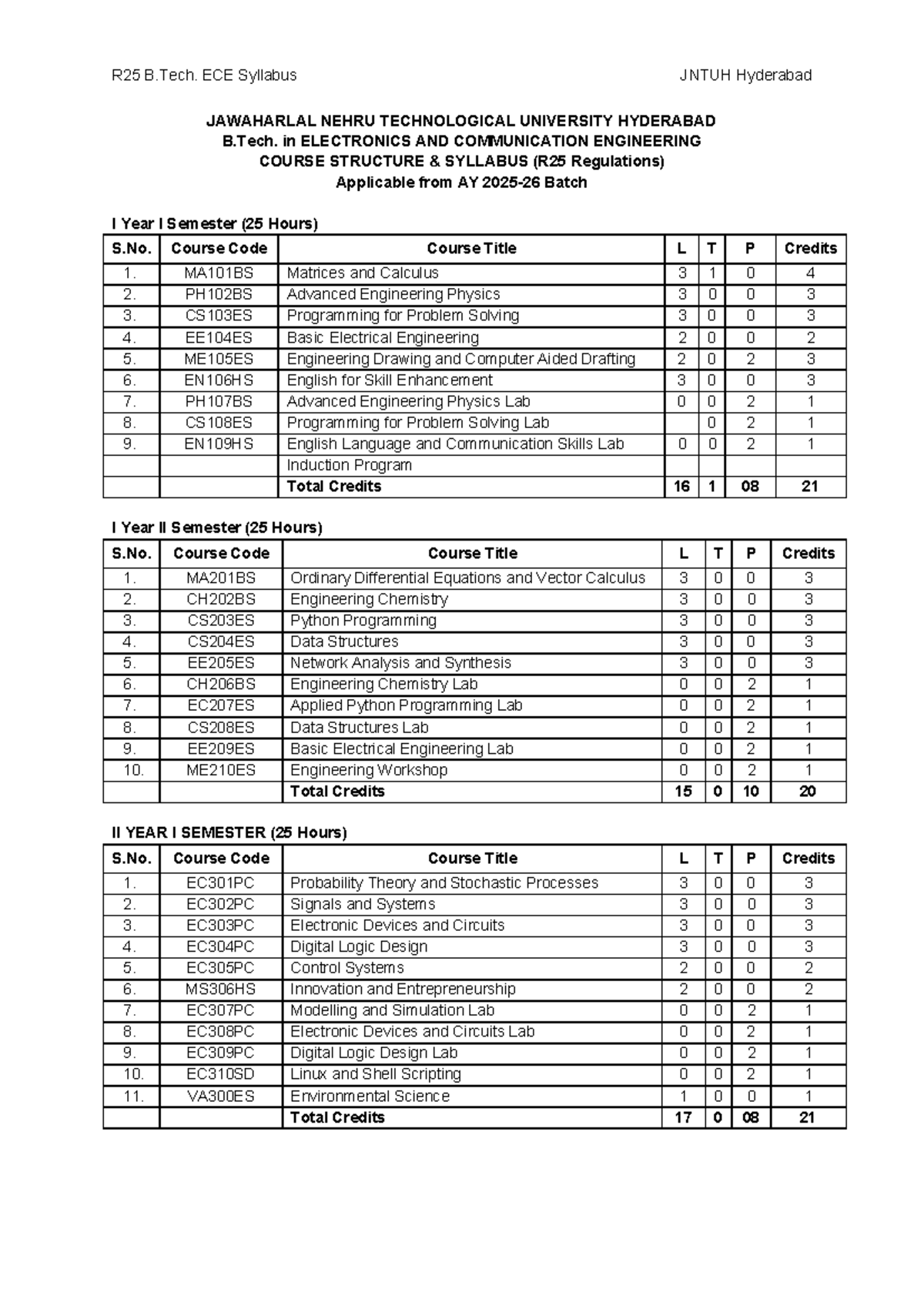 R25 B.Tech. ECE Syllabus JNTUH Hyderabad

JAWAHARLAL NEHRU TECHNOLOGICAL UNIVERSITY HYDERABAD
B.Tech. in ELECTRONICS AND COMMUNICATION ENGINEERING
COURSE STRUCTURE & SYLLABUS (R25 Regulations)
Applicable from AY 2025-26 Batch

I Year I Semester (25 Hours)

| S.No. | Course Code | Course Title | L | T | P | Credits |
|---|---|---|---|---|---|---|
| 1. | MA101BS | Matrices and Calculus | 3 | 1 | 0 | 4 |
| 2. | PH102BS | Advanced Engineering Physics | 3 | 0 | 0 | 3 |
| 3. | CS103ES | Programming for Problem Solving | 3 | 0 | 0 | 3 |
| 4. | EE104ES | Basic Electrical Engineering | 2 | 0 | 0 | 2 |
| 5. | ME105ES | Engineering Drawing and Computer Aided Drafting | 2 | 0 | 2 | 3 |
| 6. | EN106HS | English for Skill Enhancement | 3 | 0 | 0 | 3 |
| 7. | PH107BS | Advanced Engineering Physics Lab | 0 | 0 | 2 | 1 |
| 8. | CS108ES | Programming for Problem Solving Lab | | 0 | 2 | 1 |
| 9. | EN109HS | English Language and Communication Skills Lab | 0 | 0 | 2 | 1 |
| | | Induction Program | | | | |
| | | Total Credits | 16 | 1 | 08 | 21 |

I Year II Semester (25 Hours)

| S.No. | Course Code | Course Title | L | T | P | Credits |
|---|---|---|---|---|---|---|
| 1. | MA201BS | Ordinary Differential Equations and Vector Calculus | 3 | 0 | 0 | 3 |
| 2. | CH202BS | Engineering Chemistry | 3 | 0 | 0 | 3 |
| 3. | CS203ES | Python Programming | 3 | 0 | 0 | 3 |
| 4. | CS204ES | Data Structures | 3 | 0 | 0 | 3 |
| 5. | EE205ES | Network Analysis and Synthesis | 3 | 0 | 0 | 3 |
| 6. | CH206BS | Engineering Chemistry Lab | 0 | 0 | 2 | 1 |
| 7. | EC207ES | Applied Python Programming Lab | 0 | 0 | 2 | 1 |
| 8. | CS208ES | Data Structures Lab | 0 | 0 | 2 | 1 |
| 9. | EE209ES | Basic Electrical Engineering Lab | 0 | 0 | 2 | 1 |
| 10. | ME210ES | Engineering Workshop | 0 | 0 | 2 | 1 |
| | | Total Credits | 15 | 0 | 10 | 20 |

II YEAR I SEMESTER (25 Hours)

| S.No. | Course Code | Course Title | L | T | P | Credits |
|---|---|---|---|---|---|---|
| 1. | EC301PC | Probability Theory and Stochastic Processes | 3 | 0 | 0 | 3 |
| 2. | EC302PC | Signals and Systems | 3 | 0 | 0 | 3 |
| 3. | EC303PC | Electronic Devices and Circuits | 3 | 0 | 0 | 3 |
| 4. | EC304PC | Digital Logic Design | 3 | 0 | 0 | 3 |
| 5. | EC305PC | Control Systems | 2 | 0 | 0 | 2 |
| 6. | MS306HS | Innovation and Entrepreneurship | 2 | 0 | 0 | 2 |
| 7. | EC307PC | Modelling and Simulation Lab | 0 | 0 | 2 | 1 |
| 8. | EC308PC | Electronic Devices and Circuits Lab | 0 | 0 | 2 | 1 |
| 9. | EC309PC | Digital Logic Design Lab | 0 | 0 | 2 | 1 |
| 10. | EC310SD | Linux and Shell Scripting | 0 | 0 | 2 | 1 |
| 11. | VA300ES | Environmental Science | 1 | 0 | 0 | 1 |
| | | Total Credits | 17 | 0 | 08 | 21 |